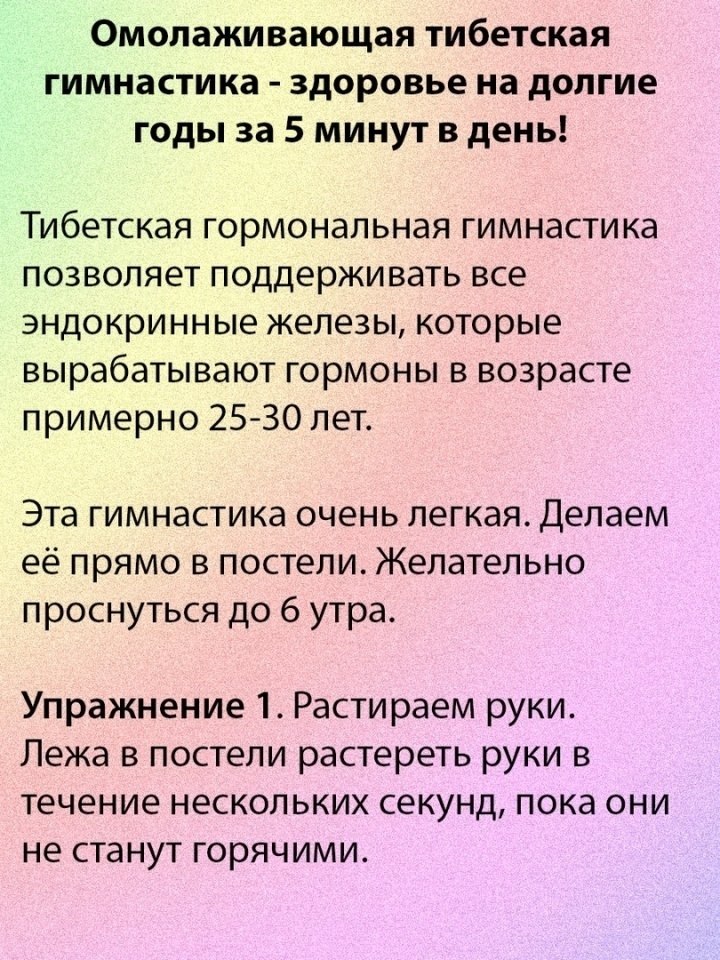 Омолаживающая тибетская гимнастика - здоровье на долгие годы за 5 минут в день!

Тибетская гормональная гимнастика позволяет поддерживать все эндокринные железы, которые вырабатывают гормоны в возрасте примерно 25-30 лет.

Эта гимнастика очень легкая. Делаем её прямо в постели. Желательно проснуться до 6 утра.

Упражнение 1. Растираем руки. Лежа в постели растереть руки в течение нескольких секунд, пока они не станут горячими.